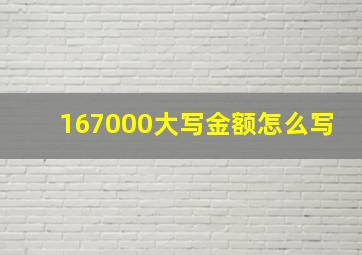 167000大写金额怎么写